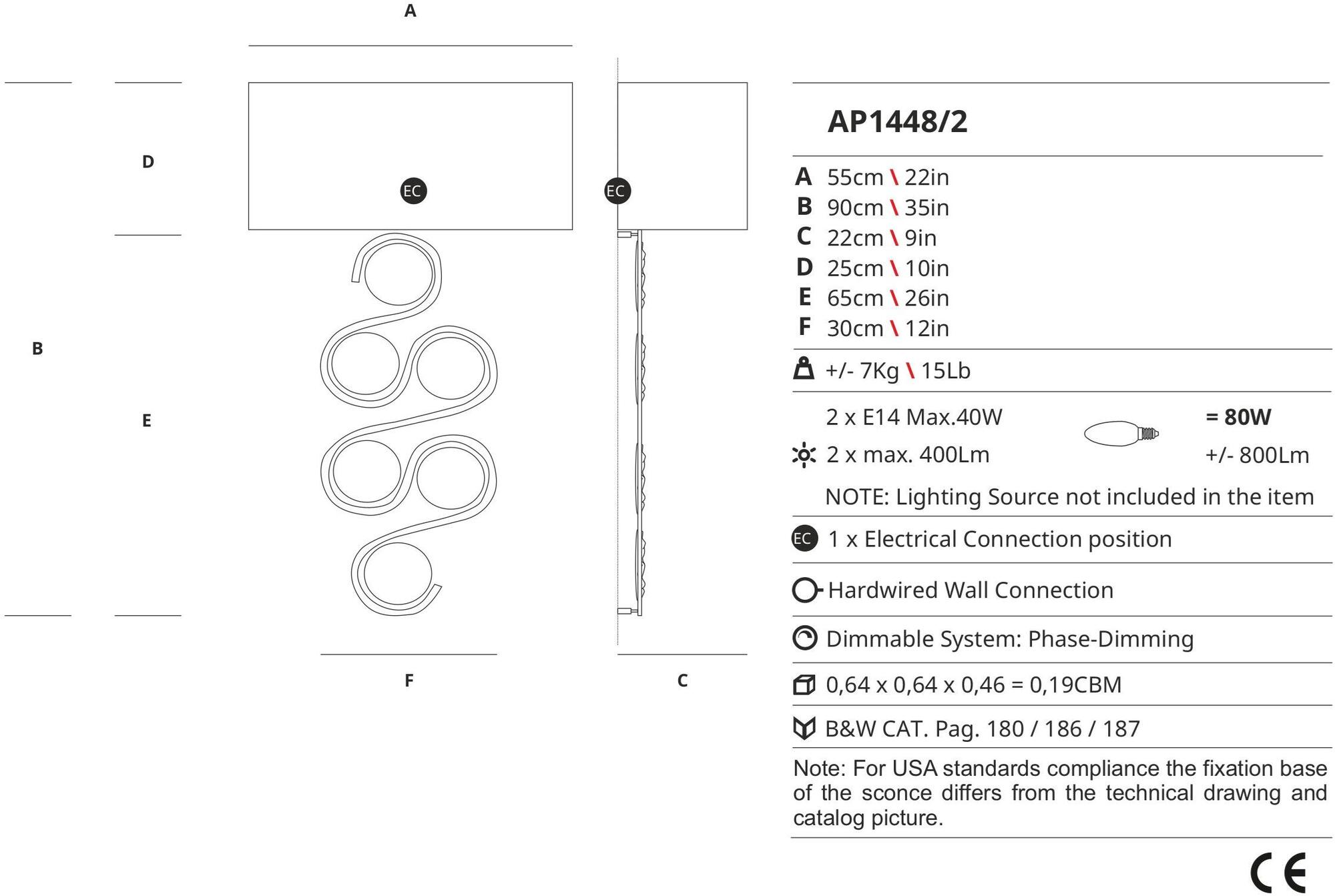 A

D

EC

EC

B

E

F

C

AP1448/2

A 55cm \ 22in
B 90cm \ 35in
C 22cm \ 9in
D 25cm \ 10in
E 65cm \ 26in
F 30cm \ 12in

+/- 7Kg \ 15Lb

2 x E14 Max.40W = 80W
2 x max. 400Lm +/- 800Lm
NOTE: Lighting Source not included in the item

EC 1 x Electrical Connection position

Hardwired Wall Connection

Dimmable System: Phase-Dimming

0,64 x 0,64 x 0,46 = 0,19CBM

B&W CAT. Pag. 180 / 186 / 187

Note: For USA standards compliance the fixation base of the sconce differs from the technical drawing and catalog picture.

CE